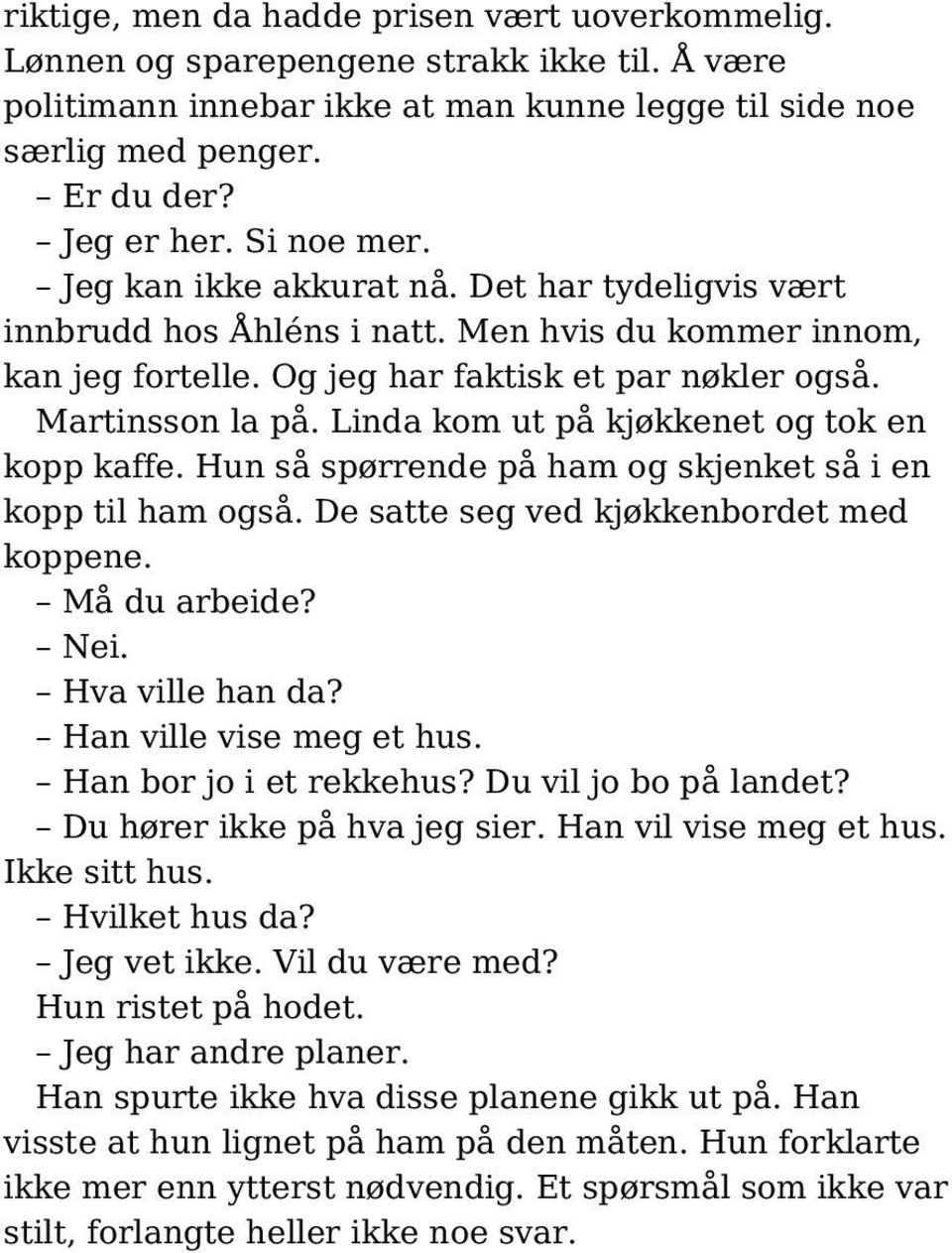 riktige, men da hadde prisen vært uoverkommelig. Lønnen og sparepengene strakk ikke til. Å være politimann innebar ikke at man kunne legge til side noe særlig med penger.

– Er du der?

– Jeg er her. Si noe mer.

– Jeg kan ikke akkurat nå. Det har tydeligvis vært innbrudd hos Åhléns i natt. Men hvis du kommer innom, kan jeg fortelle. Og jeg har faktisk et par nøkler også.

Martinsson la på. Linda kom ut på kjøkkenet og tok en kopp kaffe. Hun så spørrende på ham og skjenket så i en kopp til ham også. De satte seg ved kjøkkenbordet med koppene.

– Må du arbeide?

– Nei.

– Hva ville han da?

– Han ville vise meg et hus.

– Han bor jo i et rekkehus? Du vil jo bo på landet?

– Du hører ikke på hva jeg sier. Han vil vise meg et hus. Ikke sitt hus.

– Hvilket hus da?

– Jeg vet ikke. Vil du være med?

Hun ristet på hodet.

– Jeg har andre planer.

Han spurte ikke hva disse planene gikk ut på. Han visste at hun lignet på ham på den måten. Hun forklarte ikke mer enn ytterst nødvendig. Et spørsmål som ikke var stilt, forlangte heller ikke noe svar.